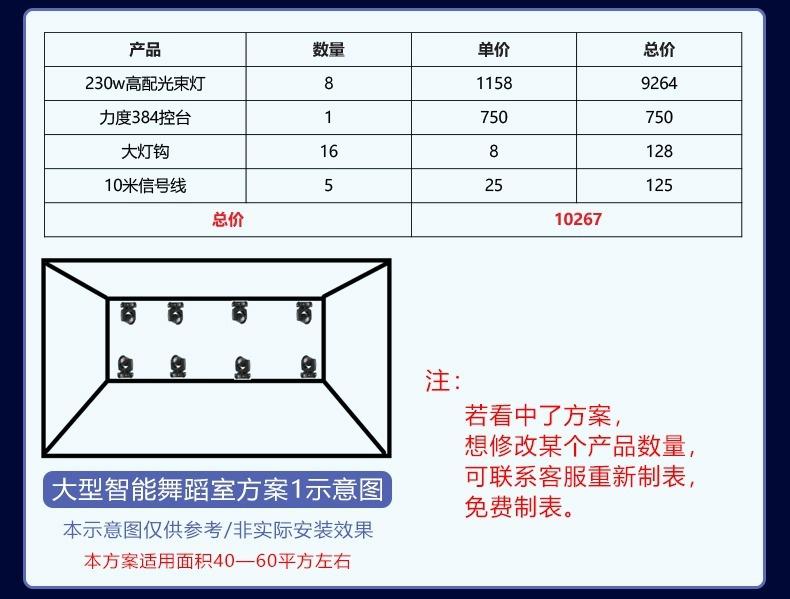 | 产品 | 数量 | 单价 | 总价 |
|---|---|---|---|
| 230w高配光束灯 | 8 | 1158 | 9264 |
| 力度384控台 | 1 | 750 | 750 |
| 大灯钩 | 16 | 8 | 128 |
| 10米信号线 | 5 | 25 | 125 |
| 总价 | | 10267 | |

大型智能舞蹈室方案1示意图

本示意图仅供参考/非实际安装效果

本方案适用面积40—60平方左右

注：

若看中了方案，
想修改某个产品数量，
可联系客服重新制表，
免费制表。